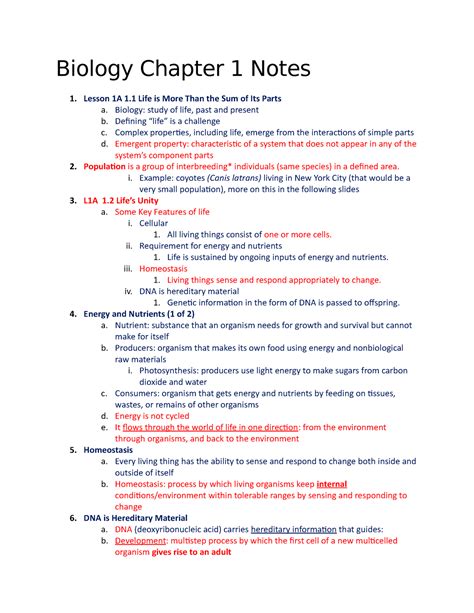 Biology Chapter 1 Notes

1. Lesson 1A 1.1 Life is More Than the Sum of Its Parts
a. Biology: study of life, past and present
b. Defining "life" is a challenge
c. Complex properties, including life, emerge from the interactions of simple parts
d. Emergent property: characteristic of a system that does not appear in any of the system's component parts

2. Population is a group of interbreeding* individuals (same species) in a defined area.
i. Example: coyotes (Canis latrans) living in New York City (that would be a very small population), more on this in the following slides

3. L1A 1.2 Life's Unity
a. Some Key Features of life
i. Cellular
1. All living things consist of one or more cells.
ii. Requirement for energy and nutrients
1. Life is sustained by ongoing inputs of energy and nutrients.
iii. Homeostasis
1. Living things sense and respond appropriately to change.
iv. DNA is hereditary material
1. Genetic information in the form of DNA is passed to offspring.

4. Energy and Nutrients (1 of 2)
a. Nutrient: substance that an organism needs for growth and survival but cannot make for itself
b. Producers: organism that makes its own food using energy and nonbiological raw materials
i. Photosynthesis: producers use light energy to make sugars from carbon dioxide and water
c. Consumers: organism that gets energy and nutrients by feeding on tissues, wastes, or remains of other organisms
d. Energy is not cycled
e. It flows through the world of life in one direction: from the environment through organisms, and back to the environment

5. Homeostasis
a. Every living thing has the ability to sense and respond to change both inside and outside of itself
b. Homeostasis: process by which living organisms keep internal conditions/environment within tolerable ranges by sensing and responding to change

6. DNA is Hereditary Material
a. DNA (deoxyribonucleic acid) carries hereditary information that guides:
b. Development: multistep process by which the first cell of a new multicelled organism gives rise to an adult